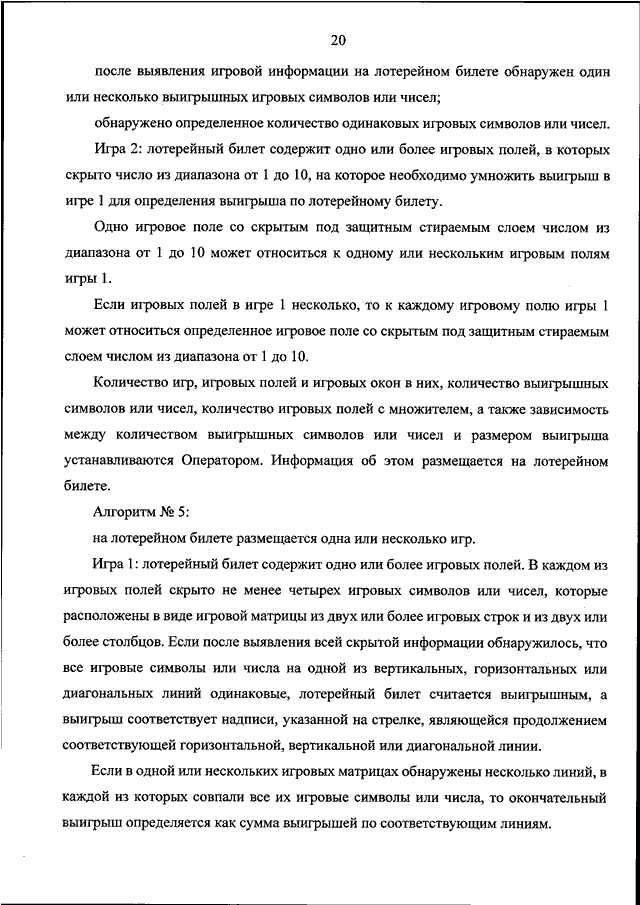 20

после выявления игровой информации на лотерейном билете обнаружен один или несколько выигрышных игровых символов или чисел;

обнаружено определенное количество одинаковых игровых символов или чисел.

Игра 2: лотерейный билет содержит одно или более игровых полей, в которых скрыто число из диапазона от 1 до 10, на которое необходимо умножить выигрыш в игре 1 для определения выигрыша по лотерейному билету.

Одно игровое поле со скрытым под защитным стираемым слоем числом из диапазона от 1 до 10 может относиться к одному или нескольким игровым полям игры 1.

Если игровых полей в игре 1 несколько, то к каждому игровому полю игры 1 может относиться определенное игровое поле со скрытым под защитным стираемым слоем числом из диапазона от 1 до 10.

Количество игр, игровых полей и игровых окон в них, количество выигрышных символов или чисел, количество игровых полей с множителем, а также зависимость между количеством выигрышных символов или чисел и размером выигрыша устанавливаются Оператором. Информация об этом размещается на лотерейном билете.

Алгоритм № 5:

на лотерейном билете размещается одна или несколько игр.

Игра 1: лотерейный билет содержит одно или более игровых полей. В каждом из игровых полей скрыто не менее четырех игровых символов или чисел, которые расположены в виде игровой матрицы из двух или более игровых строк и из двух или более столбцов. Если после выявления всей скрытой информации обнаружилось, что все игровые символы или числа на одной из вертикальных, горизонтальных или диагональных линий одинаковые, лотерейный билет считается выигрышным, а выигрыш соответствует надписи, указанной на стрелке, являющейся продолжением соответствующей горизонтальной, вертикальной или диагональной линии.

Если в одной или нескольких игровых матрицах обнаружены несколько линий, в каждой из которых совпали все их игровые символы или числа, то окончательный выигрыш определяется как сумма выигрышей по соответствующим линиям.